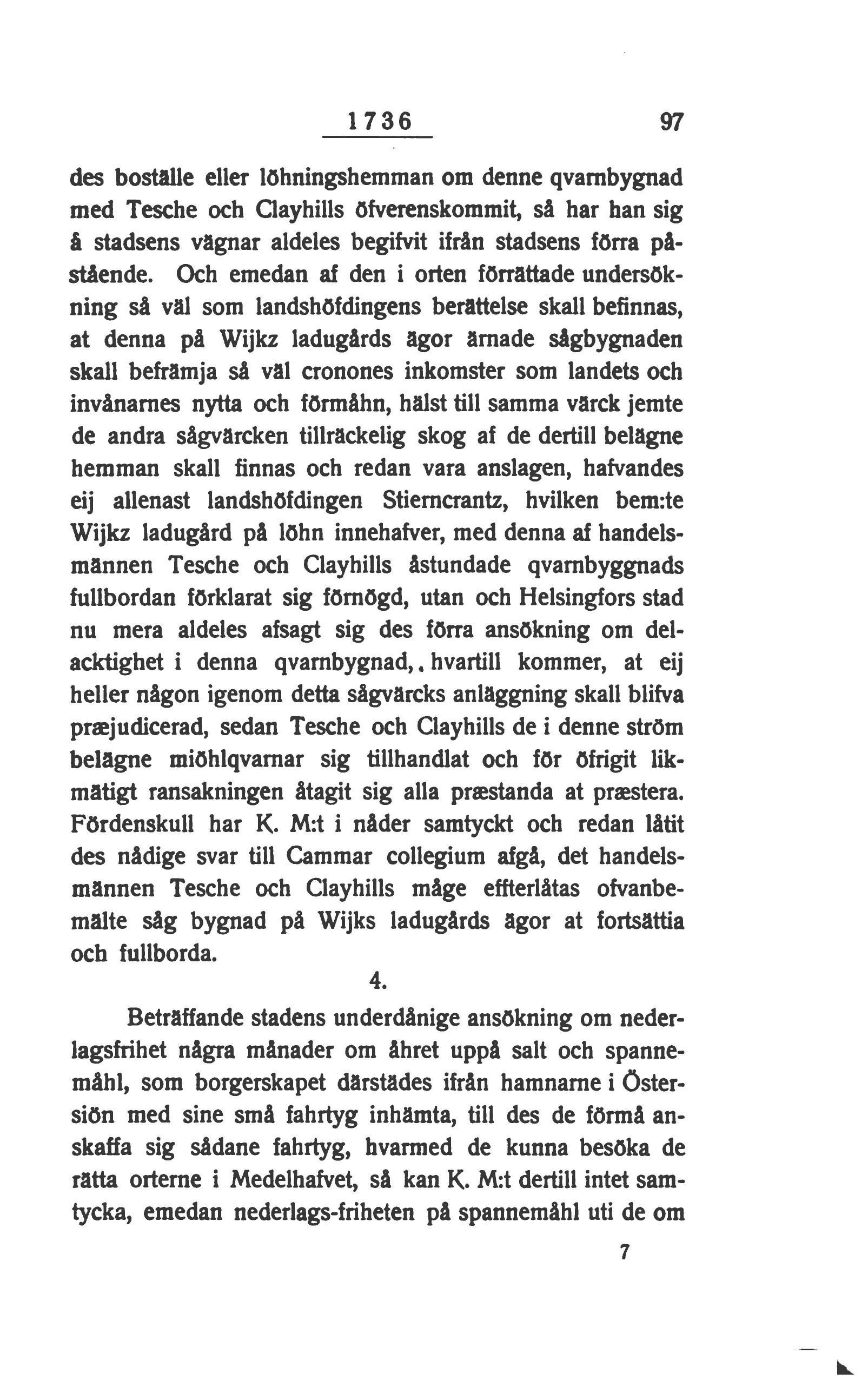 1736 97

des boställe eller löhningshemman om denne qvarnbygnad med Tesche och Clayhills öfverenskommit, så har han sig å stadsens vägnar aldeles begifvit ifrån stadsens förra påstående. Och emedan af den i orten förrättade undersökning så väl som landshöfdingens berättelse skall befinnas, at denna på Wijkz ladugårds ägor ärnade sågbygnaden skall befrämja så väl cronones inkomster som landets och invånarnes nytta och förmåhn, hälst till samma värck jemte de andra sågvärcken tillräckelig skog af de dertill belägne hemman skall finnas och redan vara anslagen, hafvandes eij allenast landshöfdingen Stierncrantz, hvilken bem:te Wijkz ladugård på löhn innehafver, med denna af handelsmännen Tesche och Clayhills åstundade qvarnbyggnads fullbordan förklarat sig förnögd, utan och Helsingfors stad nu mera aldeles afsagt sig des förra ansökning om delacktighet i denna qvarnbygnad,. hvartill kommer, at eij heller någon igenom detta sågvärcks anläggning skall blifva præjudicerad, sedan Tesche och Clayhills de i denne ström belägne miöhlqvarnar sig tillhandlat och för öfrigit likmätigt ransakningen åtagit sig alla præstanda at præstera. Fördenskull har K. M:t i nåder samtyckt och redan låtit des nådige svar till Cammar collegium afgå, det handelsmännen Tesche och Clayhills måge effterlåtas ofvanbemälte såg bygnad på Wijks ladugårds ägor at fortsättia och fullborda.

4.

Beträffande stadens underdånige ansökning om nederlagsfrihet några månader om åhret uppå salt och spannemåhl, som borgerskapet därstädes ifrån hamnarne i Östersiön med sine små fahrtyg inhämta, till des de förmå anskaffa sig sådane fahrtyg, hvarmed de kunna besöka de rätta orterne i Medelhafvet, så kan K. M:t dertill intet samtycka, emedan nederlags-friheten på spannemåhl uti de om

7